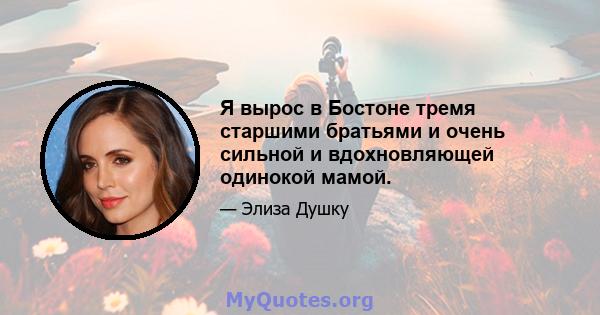 Я вырос в Бостоне тремя старшими братьями и очень сильной и вдохновляющей одинокой мамой.

— Элиза Душку

MyQuotes.org